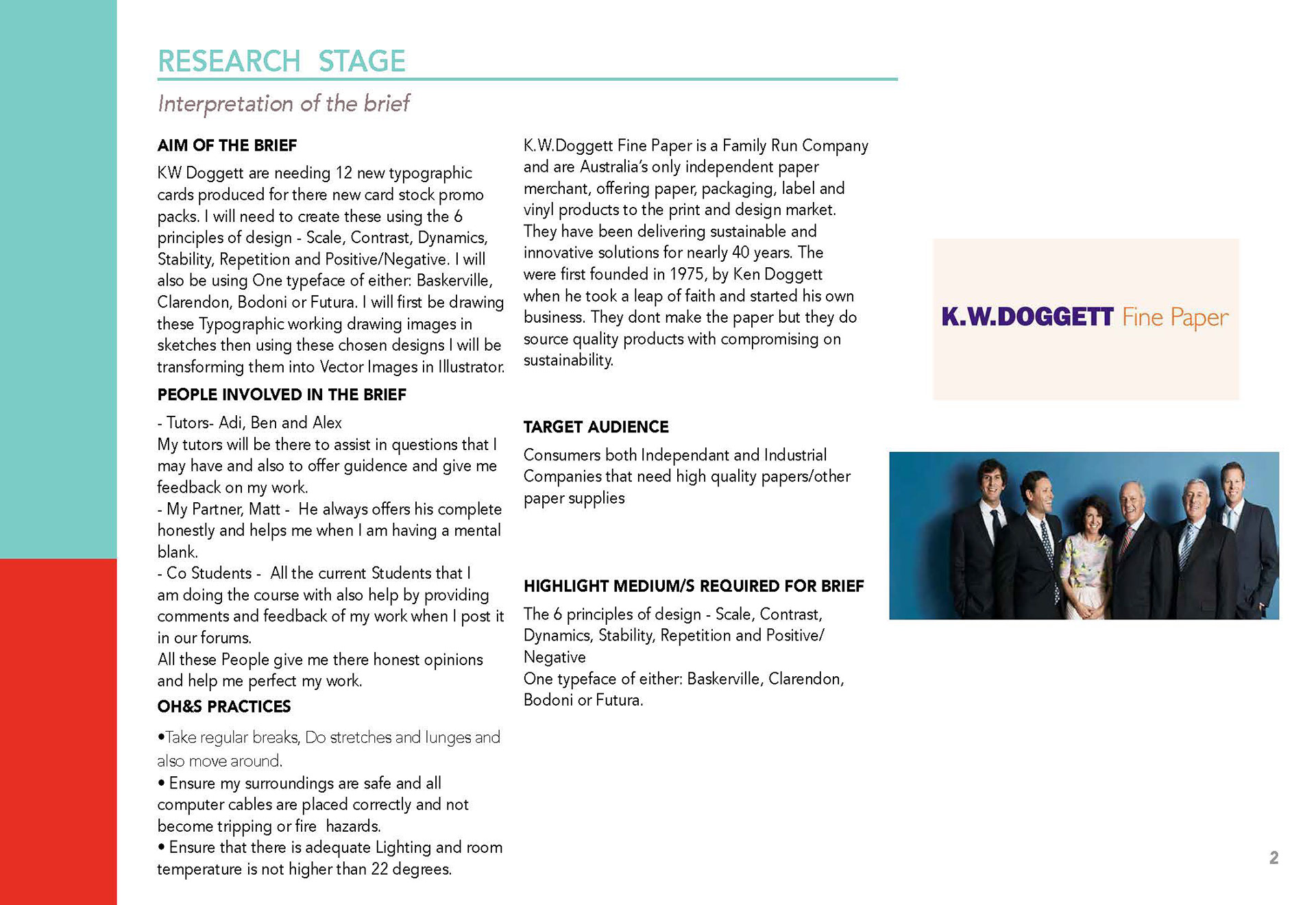 RESEARCH STAGE

Interpretation of the brief

AIM OF THE BRIEF

KW Doggett are needing 12 new typographic cards produced for there new card stock promo packs. I will need to create these using the 6 principles of design - Scale, Contrast, Dynamics, Stability, Repetition and Positive/Negative. I will also be using One typeface of either: Baskerville, Clarendon, Bodoni or Futura. I will first be drawing these Typographic working drawing images in sketches then using these chosen designs I will be transforming them into Vector Images in Illustrator.

PEOPLE INVOLVED IN THE BRIEF

- Tutors- Adi, Ben and Alex
My tutors will be there to assist in questions that I may have and also to offer guidence and give me feedback on my work.
- My Partner, Matt - He always offers his complete honestly and helps me when I am having a mental blank.
- Co Students - All the current Students that I am doing the course with also help by providing comments and feedback of my work when I post it in our forums.
All these People give me there honest opinions and help me perfect my work.

OH&S PRACTICES

•Take regular breaks, Do stretches and lunges and also move around.
• Ensure my surroundings are safe and all computer cables are placed correctly and not become tripping or fire hazards.
• Ensure that there is adequate Lighting and room temperature is not higher than 22 degrees.

K.W.Doggett Fine Paper is a Family Run Company and are Australia's only independent paper merchant, offering paper, packaging, label and vinyl products to the print and design market. They have been delivering sustainable and innovative solutions for nearly 40 years. The were first founded in 1975, by Ken Doggett when he took a leap of faith and started his own business. They dont make the paper but they do source quality products with compromising on sustainability.

TARGET AUDIENCE

Consumers both Independant and Industrial Companies that need high quality papers/other paper supplies

HIGHLIGHT MEDIUM/S REQUIRED FOR BRIEF

The 6 principles of design - Scale, Contrast, Dynamics, Stability, Repetition and Positive/Negative
One typeface of either: Baskerville, Clarendon, Bodoni or Futura.

K.W.DOGGETT Fine Paper

2